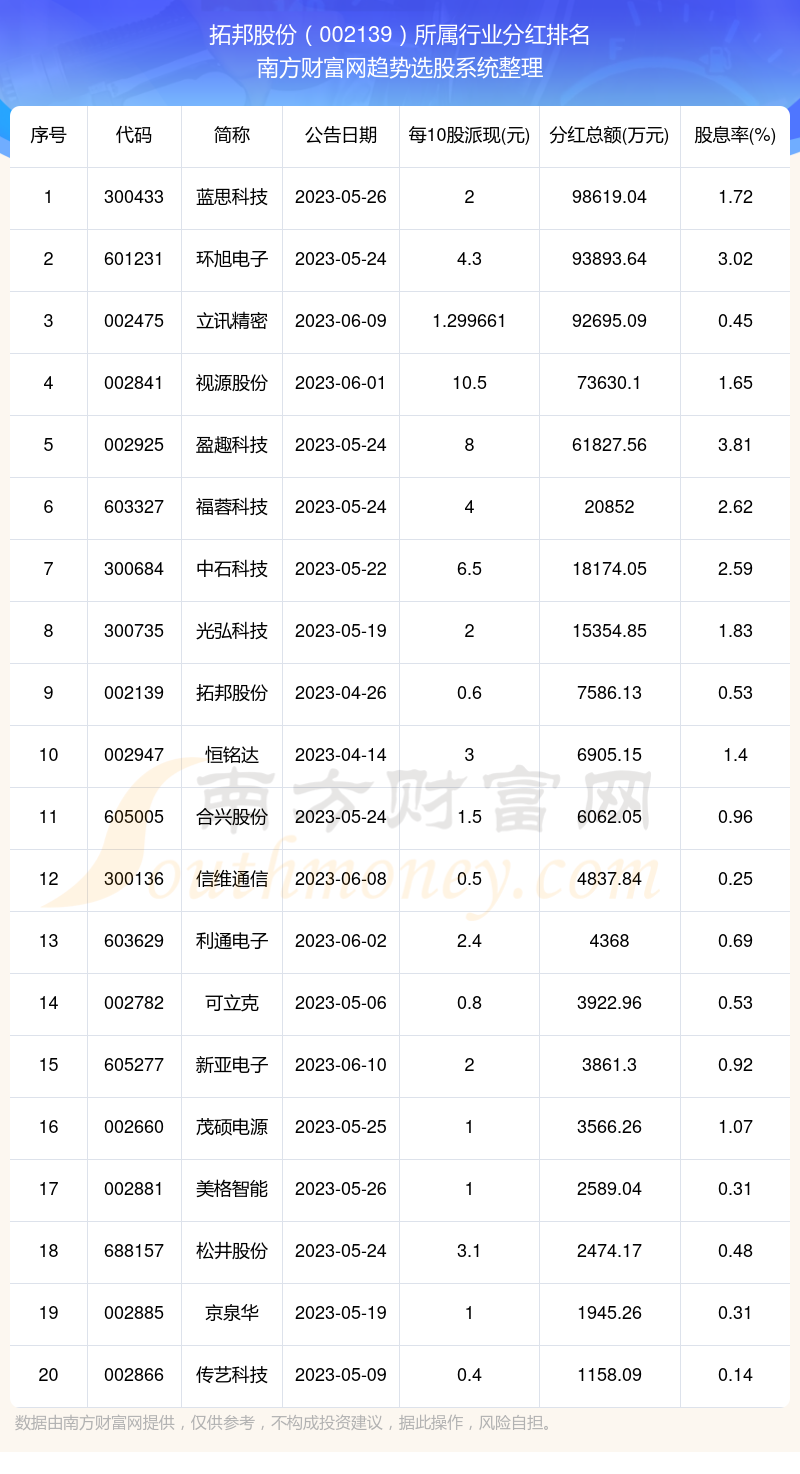 拓邦股份（002139）所属行业分红排名
南方财富网趋势选股系统整理

| 序号 | 代码 | 简称 | 公告日期 | 每10股派现(元) | 分红总额(万元) | 股息率(%) |
|---|---|---|---|---|---|---|
| 1 | 300433 | 蓝思科技 | 2023-05-26 | 2 | 98619.04 | 1.72 |
| 2 | 601231 | 环旭电子 | 2023-05-24 | 4.3 | 93893.64 | 3.02 |
| 3 | 002475 | 立讯精密 | 2023-06-09 | 1.299661 | 92695.09 | 0.45 |
| 4 | 002841 | 视源股份 | 2023-06-01 | 10.5 | 73630.1 | 1.65 |
| 5 | 002925 | 盈趣科技 | 2023-05-24 | 8 | 61827.56 | 3.81 |
| 6 | 603327 | 福蓉科技 | 2023-05-24 | 4 | 20852 | 2.62 |
| 7 | 300684 | 中石科技 | 2023-05-22 | 6.5 | 18174.05 | 2.59 |
| 8 | 300735 | 光弘科技 | 2023-05-19 | 2 | 15354.85 | 1.83 |
| 9 | 002139 | 拓邦股份 | 2023-04-26 | 0.6 | 7586.13 | 0.53 |
| 10 | 002947 | 恒铭达 | 2023-04-14 | 3 | 6905.15 | 1.4 |
| 11 | 605005 | 合兴股份 | 2023-05-24 | 1.5 | 6062.05 | 0.96 |
| 12 | 300136 | 信维通信 | 2023-06-08 | 0.5 | 4837.84 | 0.25 |
| 13 | 603629 | 利通电子 | 2023-06-02 | 2.4 | 4368 | 0.69 |
| 14 | 002782 | 可立克 | 2023-05-06 | 0.8 | 3922.96 | 0.53 |
| 15 | 605277 | 新亚电子 | 2023-06-10 | 2 | 3861.3 | 0.92 |
| 16 | 002660 | 茂硕电源 | 2023-05-25 | 1 | 3566.26 | 1.07 |
| 17 | 002881 | 美格智能 | 2023-05-26 | 1 | 2589.04 | 0.31 |
| 18 | 688157 | 松井股份 | 2023-05-24 | 3.1 | 2474.17 | 0.48 |
| 19 | 002885 | 京泉华 | 2023-05-19 | 1 | 1945.26 | 0.31 |
| 20 | 002866 | 传艺科技 | 2023-05-09 | 0.4 | 1158.09 | 0.14 |

南方财富网
Southmoney.com

数据由南方财富网提供，仅供参考，不构成投资建议，据此操作，风险自担。